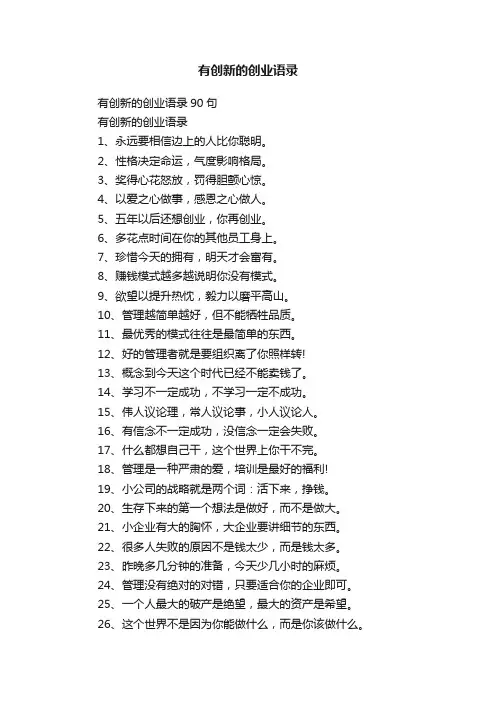 有创新的创业语录

有创新的创业语录 90 句

有创新的创业语录

1、永远要相信边上的人比你聪明。

2、性格决定命运，气度影响格局。

3、奖得心花怒放，罚得胆颤心惊。

4、以爱之心做事，感恩之心做人。

5、五年以后还想创业，你再创业。

6、多花点时间在你的其他员工身上。

7、珍惜今天的拥有，明天才会富有。

8、赚钱模式越多越说明你没有模式。

9、欲望以提升热忱，毅力以磨平高山。

10、管理越简单越好，但不能牺牲品质。

11、最优秀的模式往往是最简单的东西。

12、好的管理者就是要组织离了你照样转!

13、概念到今天这个时代已经不能卖钱了。

14、学习不一定成功，不学习一定不成功。

15、伟人议论理，常人议论事，小人议论人。

16、有信念不一定成功，没信念一定会失败。

17、什么都想自己干，这个世界上你干不完。

18、管理是一种严肃的爱，培训是最好的福利!

19、小公司的战略就是两个词：活下来，挣钱。

20、生存下来的第一个想法是做好，而不是做大。

21、小企业有大的胸怀，大企业要讲细节的东西。

22、很多人失败的原因不是钱太少，而是钱太多。

23、昨晚多几分钟的准备，今天少几小时的麻烦。

24、管理没有绝对的对错，只要适合你的企业即可。

25、一个人最大的破产是绝望，最大的资产是希望。

26、这个世界不是因为你能做什么，而是你该做什么。